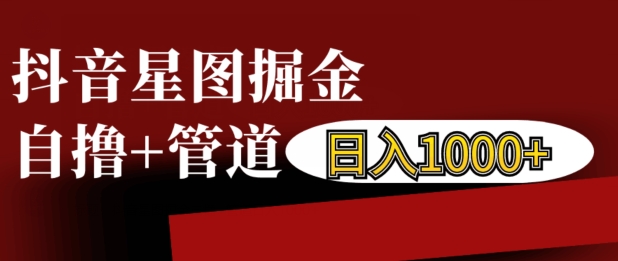 抖音星图掘金

自撸+管道

日入1000+